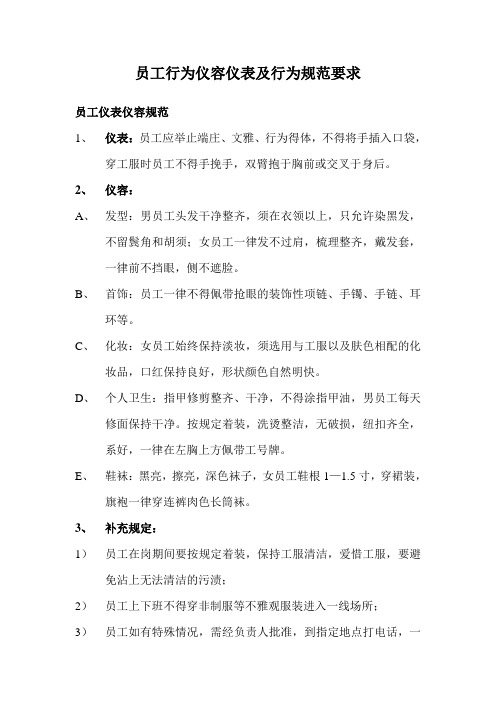 员工行为仪容仪表及行为规范要求

员工仪表仪容规范

1、 仪表：员工应举止端庄、文雅、行为得体，不得将手插入口袋，穿工服时员工不得手挽手，双臂抱于胸前或交叉于身后。

2、 仪容：

A、 发型：男员工头发干净整齐，须在衣领以上，只允许染黑发，不留鬓角和胡须；女员工一律发不过肩，梳理整齐，戴发套，一律前不挡眼，侧不遮脸。

B、 首饰：员工一律不得佩带抢眼的装饰性项链、手镯、手链、耳环等。

C、 化妆：女员工始终保持淡妆，须选用与工服以及肤色相配的化妆品，口红保持良好，形状颜色自然明快。

D、 个人卫生：指甲修剪整齐、干净，不得涂指甲油，男员工每天修面保持干净。按规定着装，洗烫整洁，无破损，纽扣齐全，系好，一律在左胸上方佩带工号牌。

E、 鞋袜：黑亮，擦亮，深色袜子，女员工鞋根 1—1.5 寸，穿裙装，旗袍一律穿连裤肉色长筒袜。

3、 补充规定：

1） 员工在岗期间要按规定着装，保持工服清洁，爱惜工服，要避免沾上无法清洁的污渍；

2） 员工上下班不得穿非制服等不雅观服装进入一线场所；

3） 员工如有特殊情况，需经负责人批准，到指定地点打电话，一